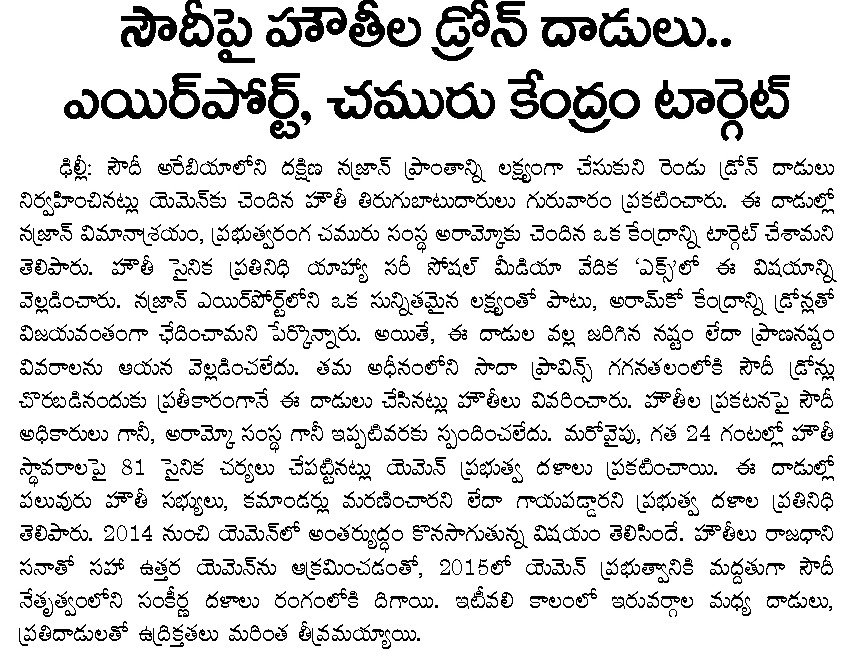 సౌదీపై హౌతీల డ్రోన్ దాడులు..
ఎయిర్‌పోర్ట్, చమురు కేంద్రం టార్గెట్

ఢిల్లీ: సౌదీ అరేబియాలోని దక్షిణ నజ్రాన్ ప్రాంతాన్ని లక్ష్యంగా చేసుకుని రెండు డ్రోన్ దాడులు నిర్వహించినట్లు యెమెన్‌కు చెందిన హౌతీ తిరుగుబాటుదారులు గురువారం ప్రకటించారు. ఈ దాడుల్లో నజ్రాన్ విమానాశ్రయం, ప్రభుత్వరంగ చమురు సంస్థ అరామ్కోకు చెందిన ఒక కేంద్రాన్ని టార్గెట్ చేశామని తెలిపారు. హౌతీ సైనిక ప్రతినిధి యాహ్యా సరీ సోషల్ మీడియా వేదిక 'ఎక్స్'లో ఈ విషయాన్ని వెల్లడించారు. నజ్రాన్ ఎయిర్‌పోర్ట్‌లోని ఒక సున్నితమైన లక్ష్యంతో పాటు, అరామ్‌కో కేంద్రాన్ని డ్రోన్లతో విజయవంతంగా ఛేదించామని పేర్కొన్నారు. అయితే, ఈ దాడుల వల్ల జరిగిన నష్టం లేదా ప్రాణనష్టం వివరాలను ఆయన వెల్లడించలేదు. తమ అధీనంలోని సాదా ప్రావిన్స్ గగనతలంలోకి సౌదీ డ్రోన్లు చొరబడినందుకు ప్రతీకారంగానే ఈ దాడులు చేసినట్లు హౌతీలు వివరించారు. హౌతీల ప్రకటనపై సౌదీ అధికారులు గానీ, అరామ్కో సంస్థ గానీ ఇప్పటివరకు స్పందించలేదు. మరోవైపు, గత 24 గంటల్లో హౌతీ స్థావరాలపై 81 సైనిక చర్యలు చేపట్టినట్లు యెమెన్ ప్రభుత్వ దళాలు ప్రకటించాయి. ఈ దాడుల్లో పలువురు హౌతీ సభ్యులు, కమాండర్లు మరణించారని లేదా గాయపడ్డారని ప్రభుత్వ దళాల ప్రతినిధి తెలిపారు. 2014 నుంచి యెమెన్‌లో అంతర్యుద్ధం కొనసాగుతున్న విషయం తెలిసిందే. హౌతీలు రాజధాని సనాతో సహా ఉత్తర యెమెన్‌ను ఆక్రమించడంతో, 2015లో యెమెన్ ప్రభుత్వానికి మద్దతుగా సౌదీ నేతృత్వంలోని సంకీర్ణ దళాలు రంగంలోకి దిగాయి. ఇటీవలి కాలంలో ఇరువర్గాల మధ్య దాడులు, ప్రతిదాడులతో ఉద్రిక్తతలు మరింత తీవ్రమయ్యాయి.